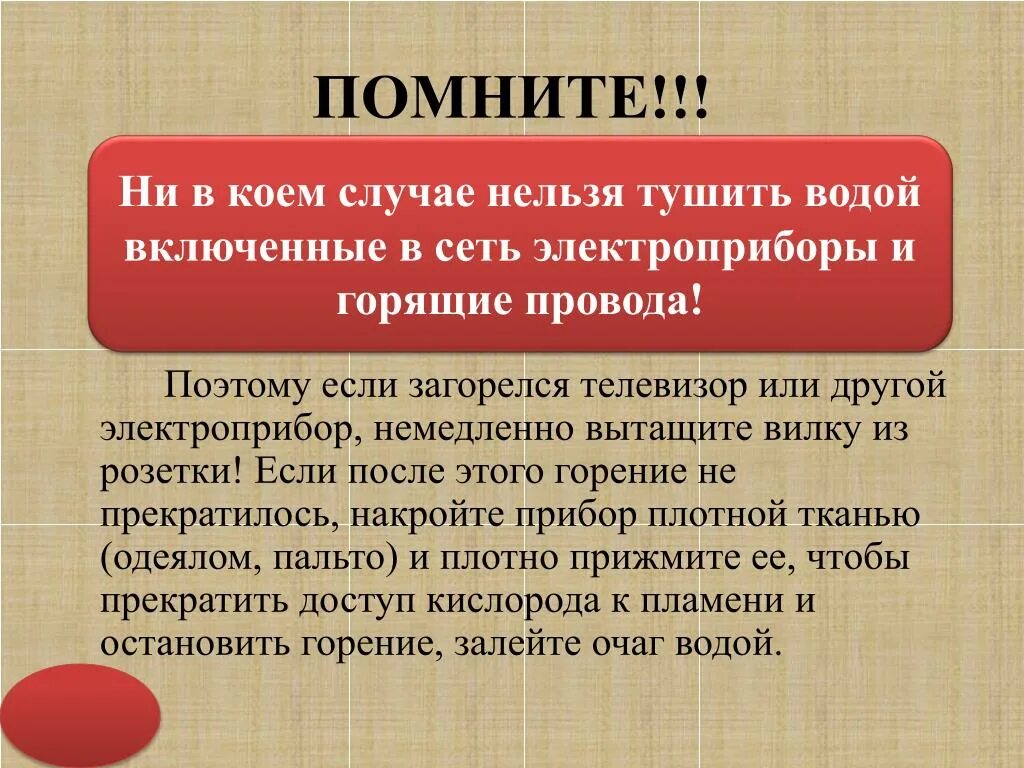 ПОМНИТЕ!!!

Ни в коем случае нельзя тушить водой включенные в сеть электроприборы и горящие провода!

Поэтому если загорелся телевизор или другой электроприбор, немедленно вытащите вилку из розетки! Если после этого горение не прекратилось, накройте прибор плотной тканью (одеялом, пальто) и плотно прижмите ее, чтобы прекратить доступ кислорода к пламени и остановить горение, залейте очаг водой.